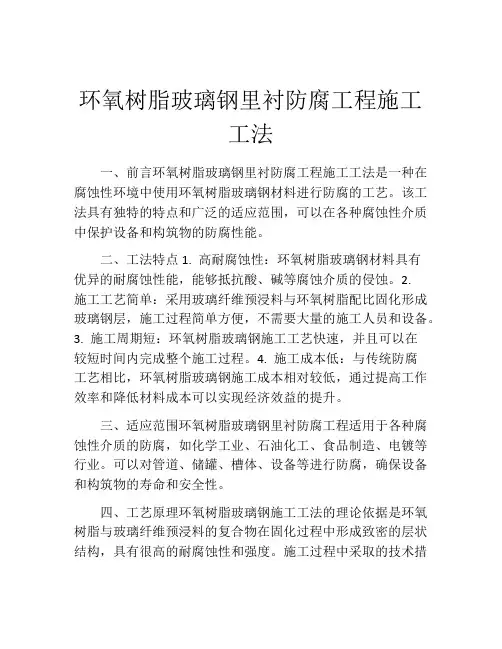 环氧树脂玻璃钢里衬防腐工程施工工法

一、前言环氧树脂玻璃钢里衬防腐工程施工工法是一种在腐蚀性环境中使用环氧树脂玻璃钢材料进行防腐的工艺。该工法具有独特的特点和广泛的适应范围，可以在各种腐蚀性介质中保护设备和构筑物的防腐性能。

二、工法特点 1. 高耐腐蚀性：环氧树脂玻璃钢材料具有优异的耐腐蚀性能，能够抵抗酸、碱等腐蚀介质的侵蚀。2. 施工工艺简单：采用玻璃纤维预浸料与环氧树脂配比固化形成玻璃钢层，施工过程简单方便，不需要大量的施工人员和设备。3. 施工周期短：环氧树脂玻璃钢施工工艺快速，并且可以在较短时间内完成整个施工过程。4. 施工成本低：与传统防腐工艺相比，环氧树脂玻璃钢施工成本相对较低，通过提高工作效率和降低材料成本可以实现经济效益的提升。

三、适应范围环氧树脂玻璃钢里衬防腐工程适用于各种腐蚀性介质的防腐，如化学工业、石油化工、食品制造、电镀等行业。可以对管道、储罐、槽体、设备等进行防腐，确保设备和构筑物的寿命和安全性。

四、工艺原理环氧树脂玻璃钢施工工法的理论依据是环氧树脂与玻璃纤维预浸料的复合物在固化过程中形成致密的层状结构，具有很高的耐腐蚀性和强度。施工过程中采取的技术措